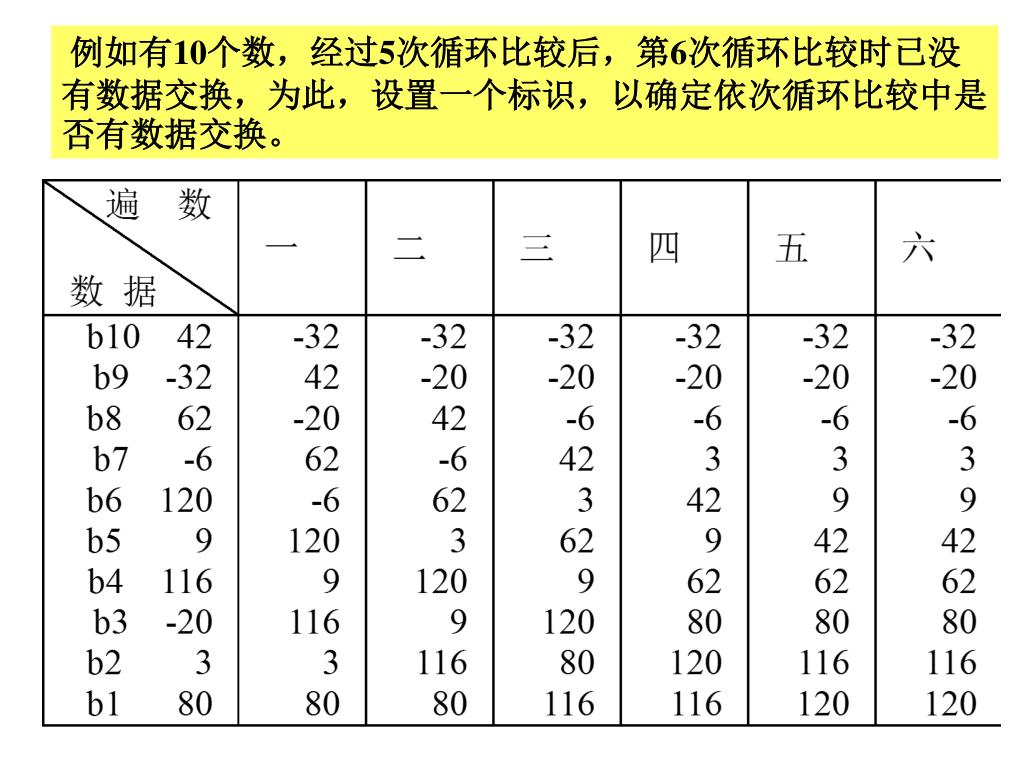 例如有10个数，经过5次循环比较后，第6次循环比较时已没有数据交换，为此，设置一个标识，以确定依次循环比较中是否有数据交换。

| 遍 数 / 数 据 | 一 | 二 | 三 | 四 | 五 | 六 |
|---|---|---|---|---|---|---|
| b10 42 | -32 | -32 | -32 | -32 | -32 | -32 |
| b9 -32 | 42 | -20 | -20 | -20 | -20 | -20 |
| b8 62 | -20 | 42 | -6 | -6 | -6 | -6 |
| b7 -6 | 62 | -6 | 42 | 3 | 3 | 3 |
| b6 120 | -6 | 62 | 3 | 42 | 9 | 9 |
| b5 9 | 120 | 3 | 62 | 9 | 42 | 42 |
| b4 116 | 9 | 120 | 9 | 62 | 62 | 62 |
| b3 -20 | 116 | 9 | 120 | 80 | 80 | 80 |
| b2 3 | 3 | 116 | 80 | 120 | 116 | 116 |
| b1 80 | 80 | 80 | 116 | 116 | 120 | 120 |